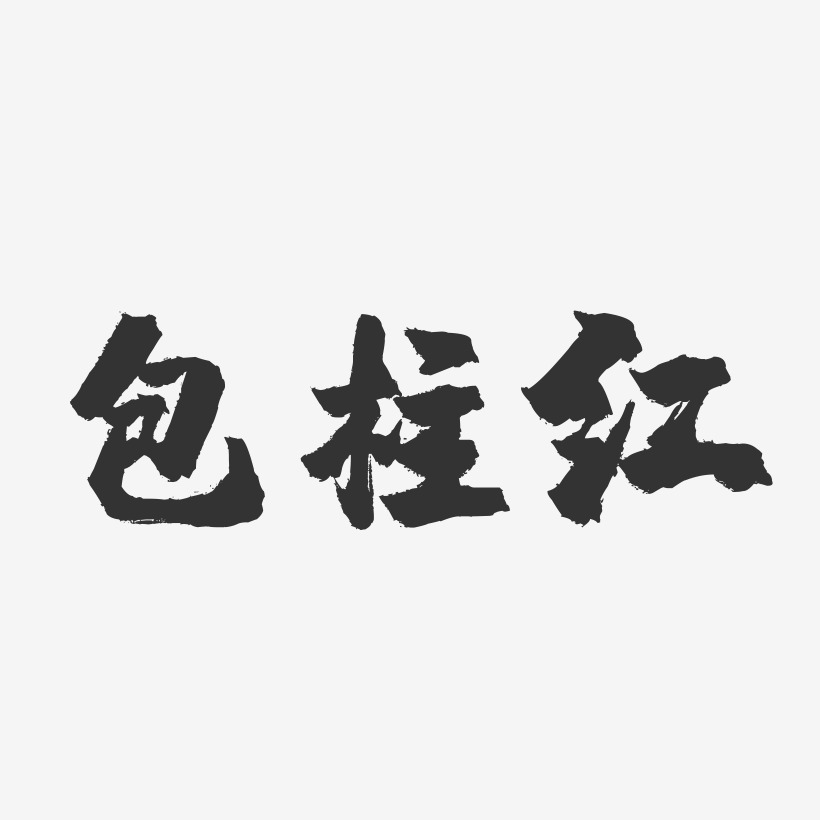 包柱红